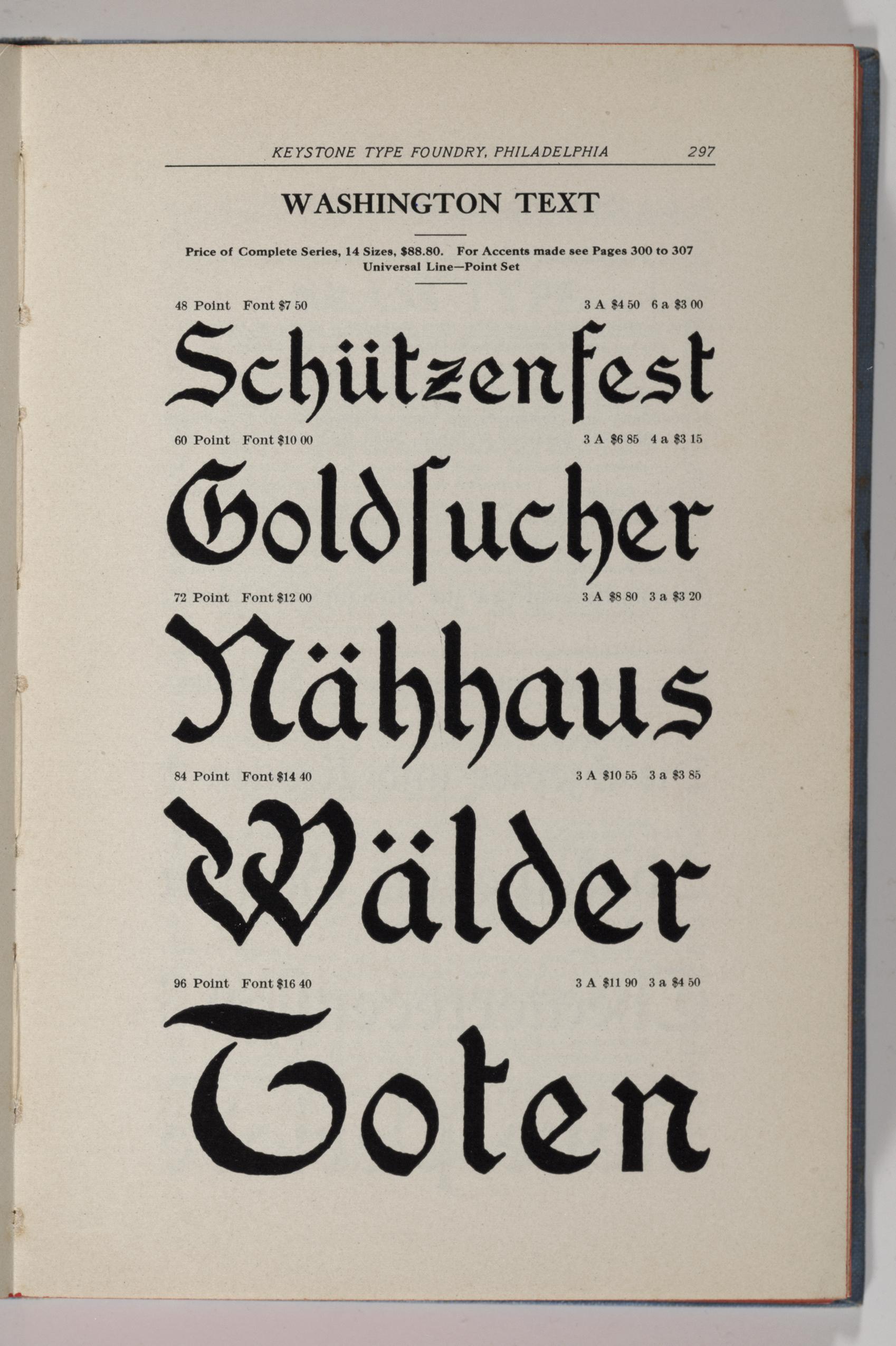 KEYSTONE TYPE FOUNDRY, PHILADELPHIA 297

WASHINGTON TEXT

Price of Complete Series, 14 Sizes, $88.80. For Accents made see Pages 300 to 307
Universal Line—Point Set

48 Point Font $7 50 3 A $4 50 6 a $3 00

Schützenfest

60 Point Font $10 00 3 A $6 85 4 a $3 15

Goldſucher

72 Point Font $12 00 3 A $8 80 3 a $3 20

Nähhaus

84 Point Font $14 40 3 A $10 55 3 a $3 85

Wälder

96 Point Font $16 40 3 A $11 90 3 a $4 50

Toten